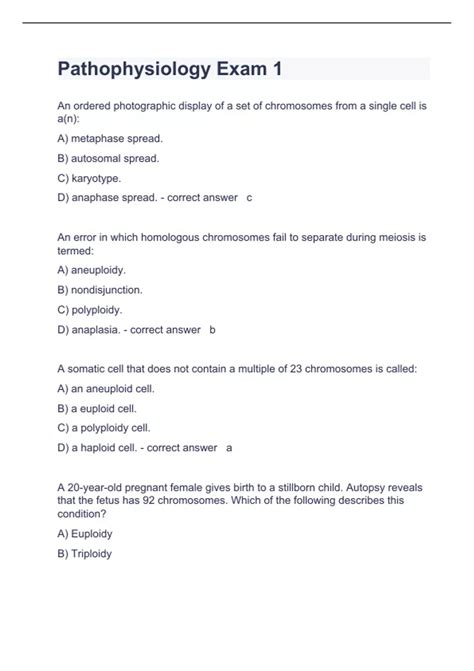 Pathophysiology Exam 1

An ordered photographic display of a set of chromosomes from a single cell is a(n):

A) metaphase spread.

B) autosomal spread.

C) karyotype.

D) anaphase spread. - correct answer c

An error in which homologous chromosomes fail to separate during meiosis is termed:

A) aneuploidy.

B) nondisjunction.

C) polyploidy.

D) anaplasia. - correct answer b

A somatic cell that does not contain a multiple of 23 chromosomes is called:

A) an aneuploid cell.

B) a euploid cell.

C) a polyploidy cell.

D) a haploid cell. - correct answer a

A 20-year-old pregnant female gives birth to a stillborn child. Autopsy reveals that the fetus has 92 chromosomes. Which of the following describes this condition?

A) Euploidy

B) Triploidy